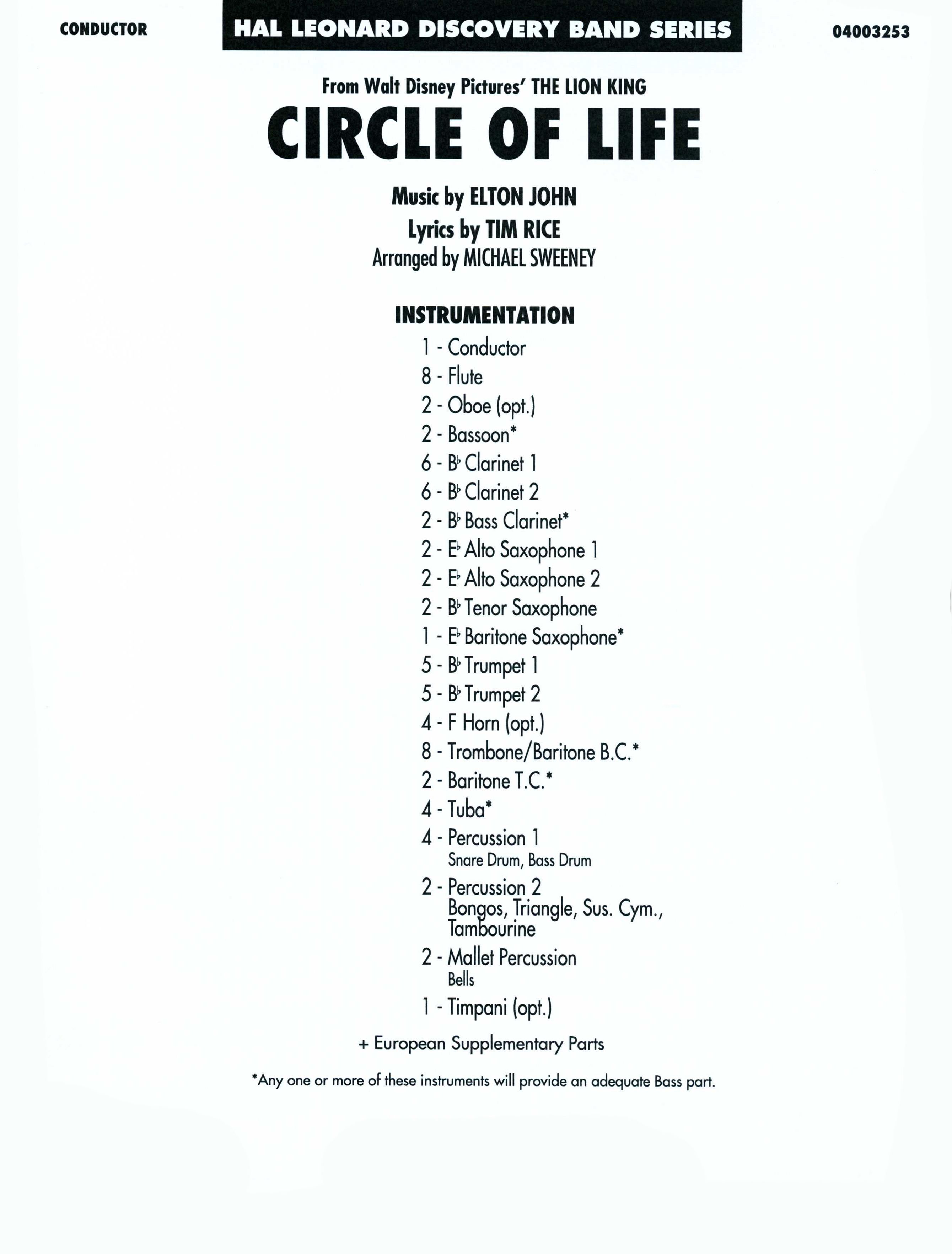 CONDUCTOR

HAL LEONARD DISCOVERY BAND SERIES

04003253

From Walt Disney Pictures' THE LION KING

CIRCLE OF LIFE

Music by ELTON JOHN
Lyrics by TIM RICE
Arranged by MICHAEL SWEENEY

INSTRUMENTATION

1 - Conductor
8 - Flute
2 - Oboe (opt.)
2 - Bassoon*
6 - B♭ Clarinet 1
6 - B♭ Clarinet 2
2 - B♭ Bass Clarinet*
2 - E♭ Alto Saxophone 1
2 - E♭ Alto Saxophone 2
2 - B♭ Tenor Saxophone
1 - E♭ Baritone Saxophone*
5 - B♭ Trumpet 1
5 - B♭ Trumpet 2
4 - F Horn (opt.)
8 - Trombone/Baritone B.C.*
2 - Baritone T.C.*
4 - Tuba*
4 - Percussion 1
Snare Drum, Bass Drum
2 - Percussion 2
Bongos, Triangle, Sus. Cym., Tambourine
2 - Mallet Percussion
Bells
1 - Timpani (opt.)

+ European Supplementary Parts

*Any one or more of these instruments will provide an adequate Bass part.